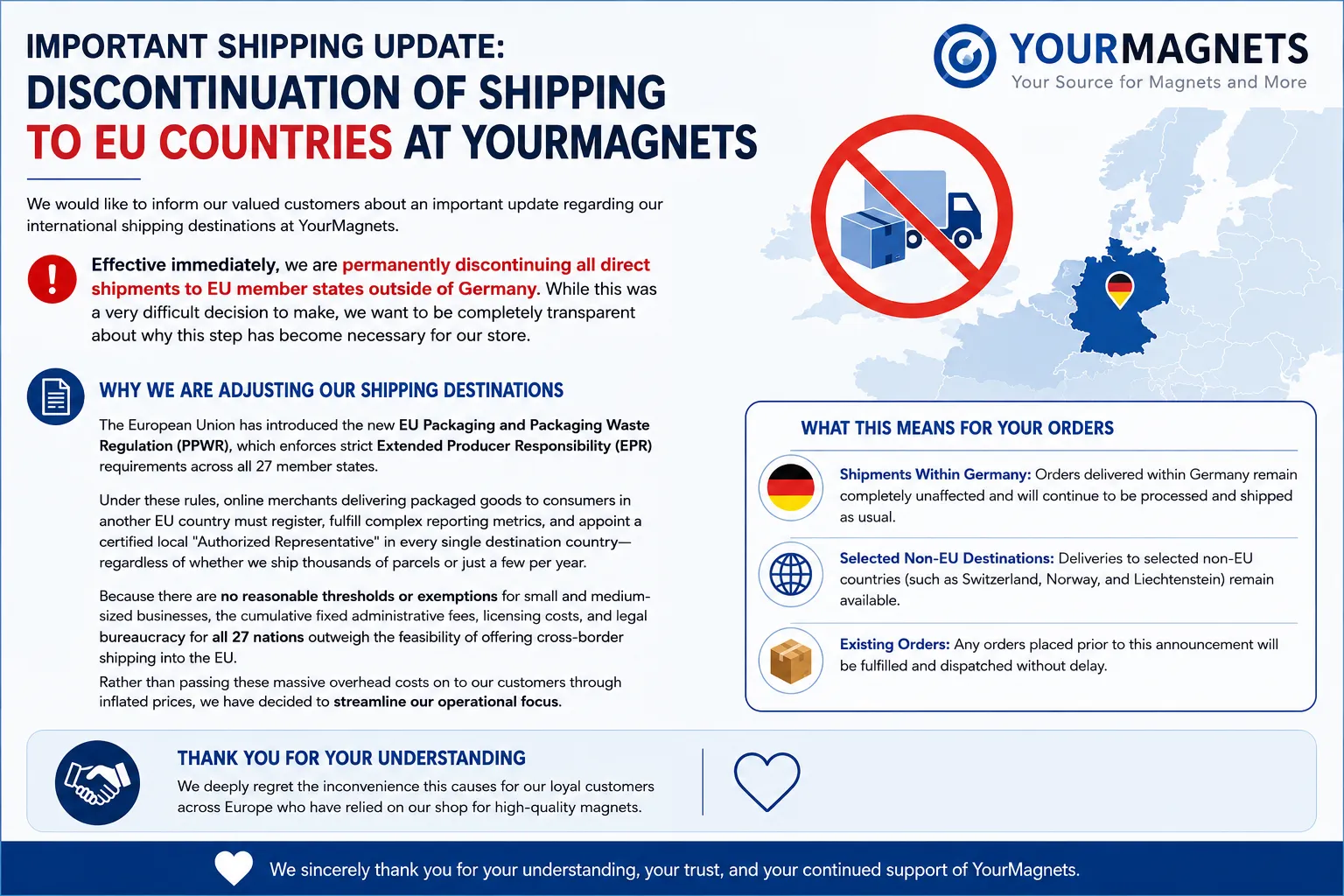 IMPORTANT SHIPPING UPDATE:
DISCONTINUATION OF SHIPPING TO EU COUNTRIES AT YOURMAGNETS

YOURMAGNETS
Your Source for Magnets and More

We would like to inform our valued customers about an important update regarding our international shipping destinations at YourMagnets.

Effective immediately, we are permanently discontinuing all direct shipments to EU member states outside of Germany. While this was a very difficult decision to make, we want to be completely transparent about why this step has become necessary for our store.

WHY WE ARE ADJUSTING OUR SHIPPING DESTINATIONS

The European Union has introduced the new EU Packaging and Packaging Waste Regulation (PPWR), which enforces strict Extended Producer Responsibility (EPR) requirements across all 27 member states.

Under these rules, online merchants delivering packaged goods to consumers in another EU country must register, fulfill complex reporting metrics, and appoint a certified local "Authorized Representative" in every single destination country—regardless of whether we ship thousands of parcels or just a few per year.

Because there are no reasonable thresholds or exemptions for small and medium-sized businesses, the cumulative fixed administrative fees, licensing costs, and legal bureaucracy for all 27 nations outweigh the feasibility of offering cross-border shipping into the EU.

Rather than passing these massive overhead costs on to our customers through inflated prices, we have decided to streamline our operational focus.

WHAT THIS MEANS FOR YOUR ORDERS

Shipments Within Germany: Orders delivered within Germany remain completely unaffected and will continue to be processed and shipped as usual.

Selected Non-EU Destinations: Deliveries to selected non-EU countries (such as Switzerland, Norway, and Liechtenstein) remain available.

Existing Orders: Any orders placed prior to this announcement will be fulfilled and dispatched without delay.

THANK YOU FOR YOUR UNDERSTANDING
We deeply regret the inconvenience this causes for our loyal customers across Europe who have relied on our shop for high-quality magnets.

We sincerely thank you for your understanding, your trust, and your continued support of YourMagnets.